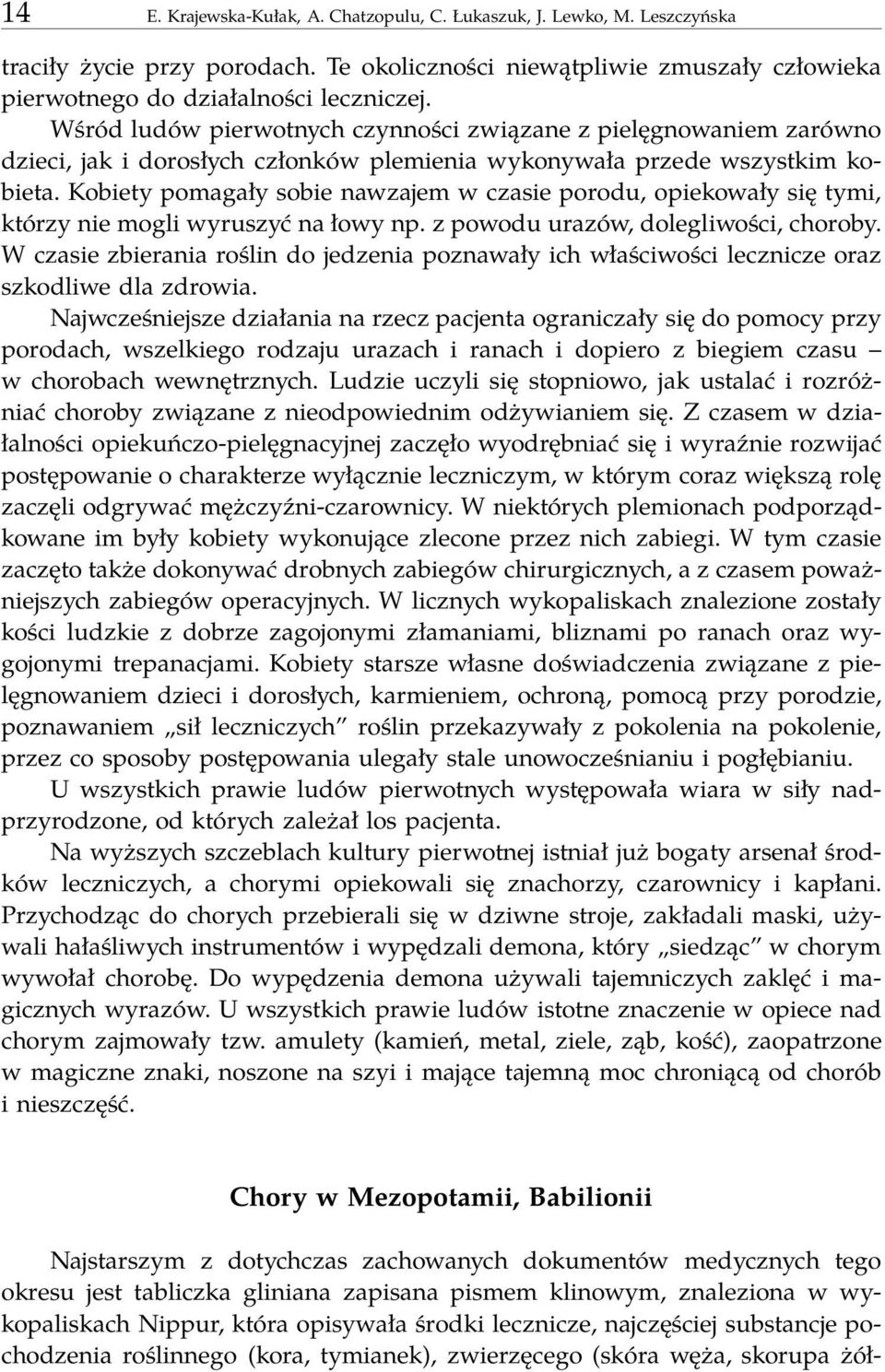 14 E. Krajewska-Kułak, A. Chatzopulu, C. Łukaszuk, J. Lewko, M. Leszczyńska

traciły życie przy porodach. Te okoliczności niewątpliwie zmuszały człowieka pierwotnego do działalności leczniczej.

Wśród ludów pierwotnych czynności związane z pielęgnowaniem zarówno dzieci, jak i dorosłych członków plemienia wykonywała przede wszystkim kobieta. Kobiety pomagały sobie nawzajem w czasie porodu, opiekowały się tymi, którzy nie mogli wyruszyć na łowy np. z powodu urazów, dolegliwości, choroby. W czasie zbierania roślin do jedzenia poznawały ich właściwości lecznicze oraz szkodliwe dla zdrowia.

Najwcześniejsze działania na rzecz pacjenta ograniczały się do pomocy przy porodach, wszelkiego rodzaju urazach i ranach i dopiero z biegiem czasu – w chorobach wewnętrznych. Ludzie uczyli się stopniowo, jak ustalać i rozróżniać choroby związane z nieodpowiednim odżywianiem się. Z czasem w działalności opiekuńczo-pielęgnacyjnej zaczęło wyodrębniać się i wyraźnie rozwijać postępowanie o charakterze wyłącznie leczniczym, w którym coraz większą rolę zaczęli odgrywać mężczyźni-czarownicy. W niektórych plemionach podporządkowane im były kobiety wykonujące zlecone przez nich zabiegi. W tym czasie zaczęto także dokonywać drobnych zabiegów chirurgicznych, a z czasem poważniejszych zabiegów operacyjnych. W licznych wykopaliskach znalezione zostały kości ludzkie z dobrze zagojonymi złamaniami, bliznami po ranach oraz wygojonymi trepanacjami. Kobiety starsze własne doświadczenia związane z pielęgnowaniem dzieci i dorosłych, karmieniem, ochroną, pomocą przy porodzie, poznawaniem „sił leczniczych” roślin przekazywały z pokolenia na pokolenie, przez co sposoby postępowania ulegały stale unowocześnianiu i pogłębianiu.

U wszystkich prawie ludów pierwotnych występowała wiara w siły nadprzyrodzone, od których zależał los pacjenta.

Na wyższych szczeblach kultury pierwotnej istniał już bogaty arsenał środków leczniczych, a chorymi opiekowali się znachorzy, czarownicy i kapłani. Przychodząc do chorych przebierali się w dziwne stroje, zakładali maski, używali hałaśliwych instrumentów i wypędzali demona, który „siedząc” w chorym wywołał chorobę. Do wypędzenia demona używali tajemniczych zaklęć i magicznych wyrazów. U wszystkich prawie ludów istotne znaczenie w opiece nad chorym zajmowały tzw. amulety (kamień, metal, ziele, ząb, kość), zaopatrzone w magiczne znaki, noszone na szyi i mające tajemną moc chroniącą od chorób i nieszczęść.

Chory w Mezopotamii, Babilionii

Najstarszym z dotychczas zachowanych dokumentów medycznych tego okresu jest tabliczka gliniana zapisana pismem klinowym, znaleziona w wykopaliskach Nippur, która opisywała środki lecznicze, najczęściej substancje pochodzenia roślinnego (kora, tymianek), zwierzęcego (skóra węża, skorupa żół-